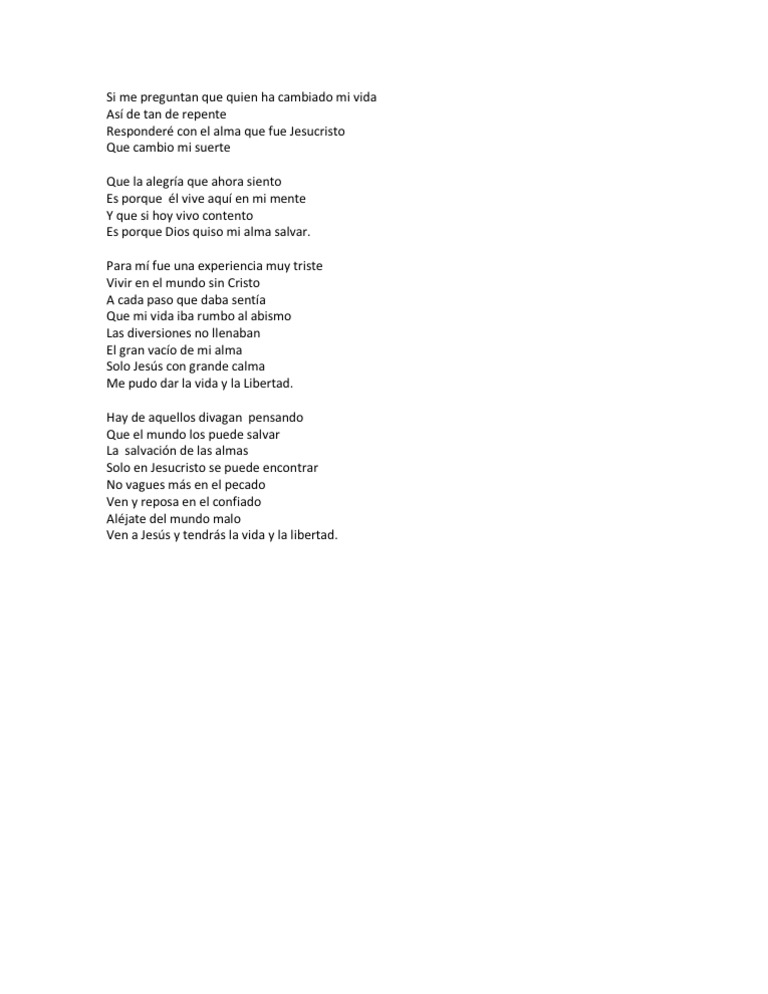 Si me preguntan que quien ha cambiado mi vida
Así de tan de repente
Responderé con el alma que fue Jesucristo
Que cambio mi suerte

Que la alegría que ahora siento
Es porque él vive aquí en mi mente
Y que si hoy vivo contento
Es porque Dios quiso mi alma salvar.

Para mí fue una experiencia muy triste
Vivir en el mundo sin Cristo
A cada paso que daba sentía
Que mi vida iba rumbo al abismo
Las diversiones no llenaban
El gran vacío de mi alma
Solo Jesús con grande calma
Me pudo dar la vida y la Libertad.

Hay de aquellos divagan pensando
Que el mundo los puede salvar
La salvación de las almas
Solo en Jesucristo se puede encontrar
No vagues más en el pecado
Ven y reposa en el confiado
Aléjate del mundo malo
Ven a Jesús y tendrás la vida y la libertad.